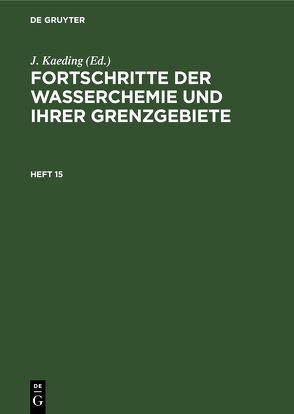 DE GRUYTER

J. Kaeding (Ed.)

FORTSCHRITTE DER WASSERCHEMIE UND IHRER GRENZGEBIETE

HEFT 15

DE
G